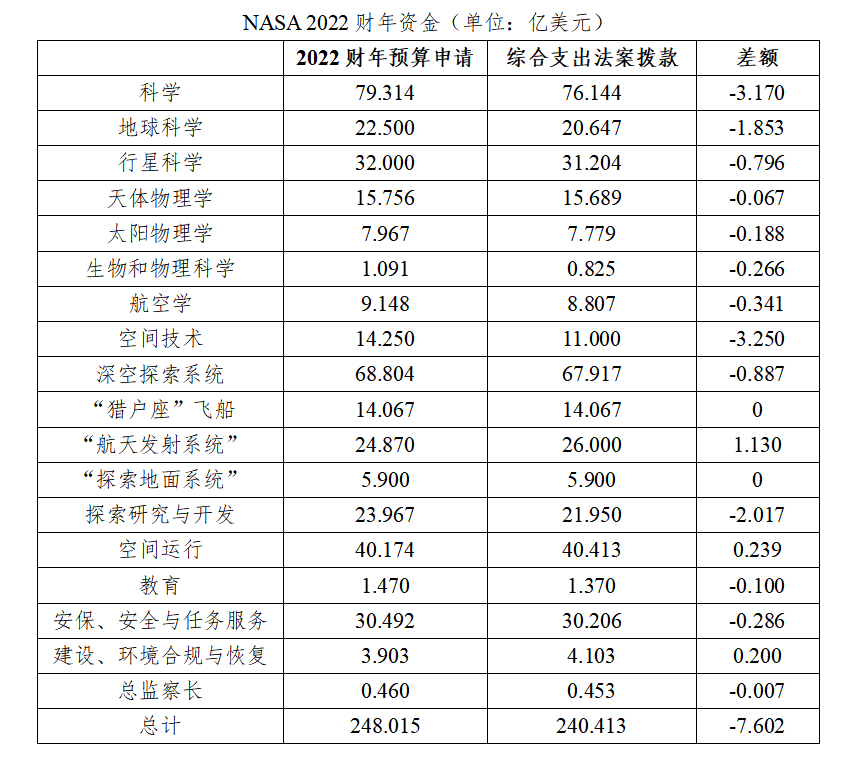 NASA 2022 财年资金（单位：亿美元）

| | 2022 财年预算申请 | 综合支出法案拨款 | 差额 |
|---|---|---|---|
| 科学 | 79.314 | 76.144 | -3.170 |
| 地球科学 | 22.500 | 20.647 | -1.853 |
| 行星科学 | 32.000 | 31.204 | -0.796 |
| 天体物理学 | 15.756 | 15.689 | -0.067 |
| 太阳物理学 | 7.967 | 7.779 | -0.188 |
| 生物和物理科学 | 1.091 | 0.825 | -0.266 |
| 航空学 | 9.148 | 8.807 | -0.341 |
| 空间技术 | 14.250 | 11.000 | -3.250 |
| 深空探索系统 | 68.804 | 67.917 | -0.887 |
| “猎户座”飞船 | 14.067 | 14.067 | 0 |
| “航天发射系统” | 24.870 | 26.000 | 1.130 |
| “探索地面系统” | 5.900 | 5.900 | 0 |
| 探索研究与开发 | 23.967 | 21.950 | -2.017 |
| 空间运行 | 40.174 | 40.413 | 0.239 |
| 教育 | 1.470 | 1.370 | -0.100 |
| 安保、安全与任务服务 | 30.492 | 30.206 | -0.286 |
| 建设、环境合规与恢复 | 3.903 | 4.103 | 0.200 |
| 总监察长 | 0.460 | 0.453 | -0.007 |
| 总计 | 248.015 | 240.413 | -7.602 |